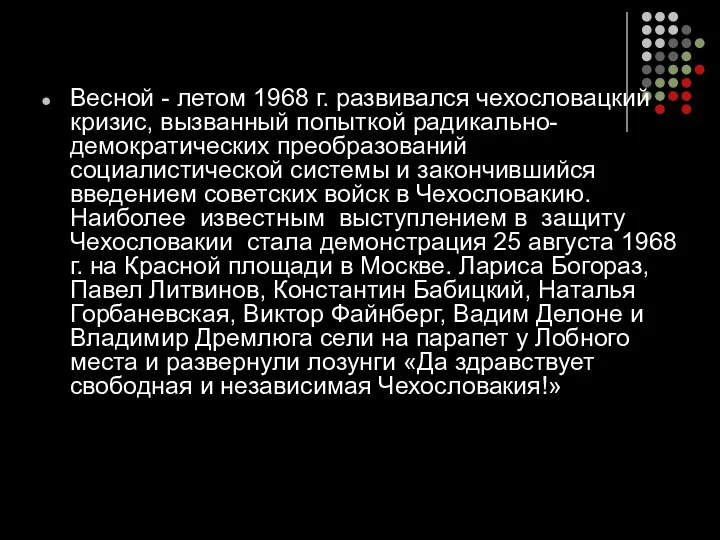 Весной - летом 1968 г. развивался чехословацкий кризис, вызванный попыткой радикально-демократических преобразований социалистической системы и закончившийся введением советских войск в Чехословакию. Наиболее известным выступлением в защиту Чехословакии стала демонстрация 25 августа 1968 г. на Красной площади в Москве. Лариса Богораз, Павел Литвинов, Константин Бабицкий, Наталья Горбаневская, Виктор Файнберг, Вадим Делоне и Владимир Дремлюга сели на парапет у Лобного места и развернули лозунги «Да здравствует свободная и независимая Чехословакия!»